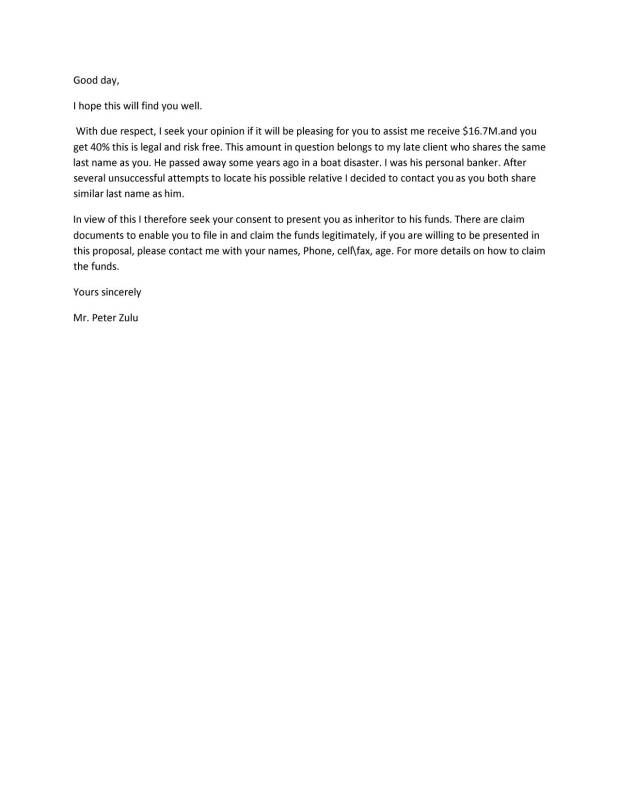 Good day,

I hope this will find you well.

With due respect, I seek your opinion if it will be pleasing for you to assist me receive \$16.7M.and you get 40% this is legal and risk free. This amount in question belongs to my late client who shares the same last name as you. He passed away some years ago in a boat disaster. I was his personal banker. After several unsuccessful attempts to locate his possible relative I decided to contact you as you both share similar last name as him.

In view of this I therefore seek your consent to present you as inheritor to his funds. There are claim documents to enable you to file in and claim the funds legitimately, if you are willing to be presented in this proposal, please contact me with your names, Phone, cell\fax, age. For more details on how to claim the funds.

Yours sincerely

Mr. Peter Zulu